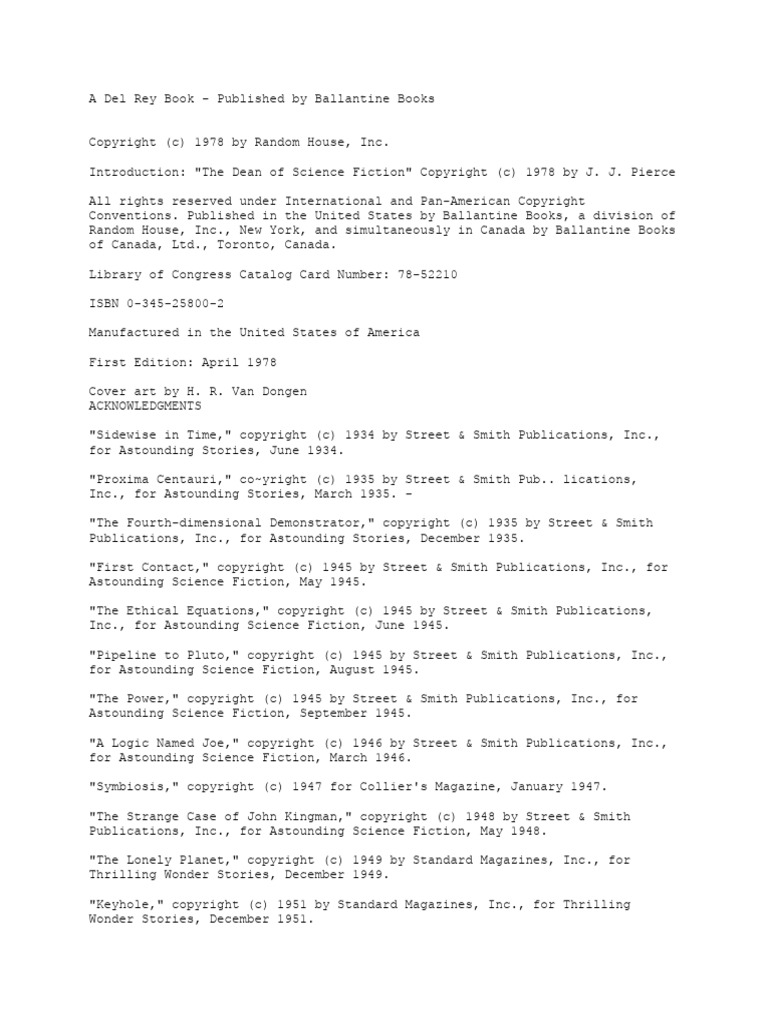 A Del Rey Book - Published by Ballantine Books

Copyright (c) 1978 by Random House, Inc.

Introduction: "The Dean of Science Fiction" Copyright (c) 1978 by J. J. Pierce

All rights reserved under International and Pan-American Copyright Conventions. Published in the United States by Ballantine Books, a division of Random House, Inc., New York, and simultaneously in Canada by Ballantine Books of Canada, Ltd., Toronto, Canada.

Library of Congress Catalog Card Number: 78-52210

ISBN 0-345-25800-2

Manufactured in the United States of America

First Edition: April 1978

Cover art by H. R. Van Dongen
ACKNOWLEDGMENTS

"Sidewise in Time," copyright (c) 1934 by Street & Smith Publications, Inc., for Astounding Stories, June 1934.

"Proxima Centauri," co~yright (c) 1935 by Street & Smith Pub.. lications, Inc., for Astounding Stories, March 1935. -

"The Fourth-dimensional Demonstrator," copyright (c) 1935 by Street & Smith Publications, Inc., for Astounding Stories, December 1935.

"First Contact," copyright (c) 1945 by Street & Smith Publications, Inc., for Astounding Science Fiction, May 1945.

"The Ethical Equations," copyright (c) 1945 by Street & Smith Publications, Inc., for Astounding Science Fiction, June 1945.

"Pipeline to Pluto," copyright (c) 1945 by Street & Smith Publications, Inc., for Astounding Science Fiction, August 1945.

"The Power," copyright (c) 1945 by Street & Smith Publications, Inc., for Astounding Science Fiction, September 1945.

"A Logic Named Joe," copyright (c) 1946 by Street & Smith Publications, Inc., for Astounding Science Fiction, March 1946.

"Symbiosis," copyright (c) 1947 for Collier's Magazine, January 1947.

"The Strange Case of John Kingman," copyright (c) 1948 by Street & Smith Publications, Inc., for Astounding Science Fiction, May 1948.

"The Lonely Planet," copyright (c) 1949 by Standard Magazines, Inc., for Thrilling Wonder Stories, December 1949.

"Keyhole," copyright (c) 1951 by Standard Magazines, Inc., for Thrilling Wonder Stories, December 1951.